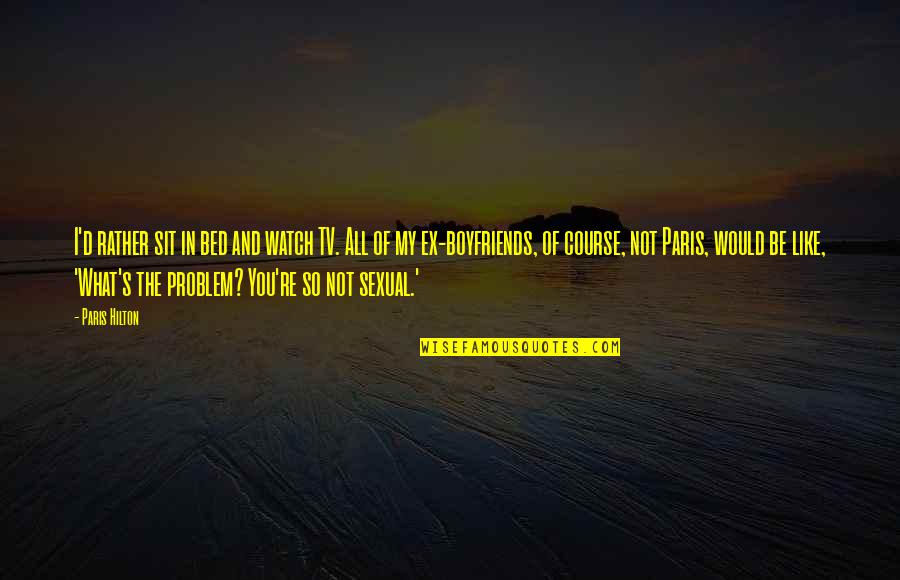 I'd rather sit in bed and watch TV. All of my ex-boyfriends, of course, not Paris, would be like, 'What's the problem? You're so not sexual.'

- Paris Hilton

WISEFAMOUSQUOTES.COM